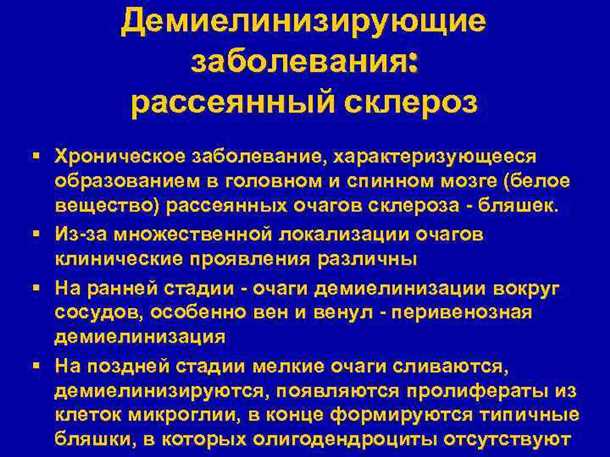 Демиелинизирующие заболевания: рассеянный склероз

▪ Хроническое заболевание, характеризующееся образованием в головном и спинном мозге (белое вещество) рассеянных очагов склероза - бляшек.

▪ Из-за множественной локализации очагов клинические проявления различны

▪ На ранней стадии - очаги демиелинизации вокруг сосудов, особенно вен и венул - перивенозная демиелинизация

▪ На поздней стадии мелкие очаги сливаются, демиелинизируются, появляются пролифераты из клеток микроглии, в конце формируются типичные бляшки, в которых олигодендроциты отсутствуют